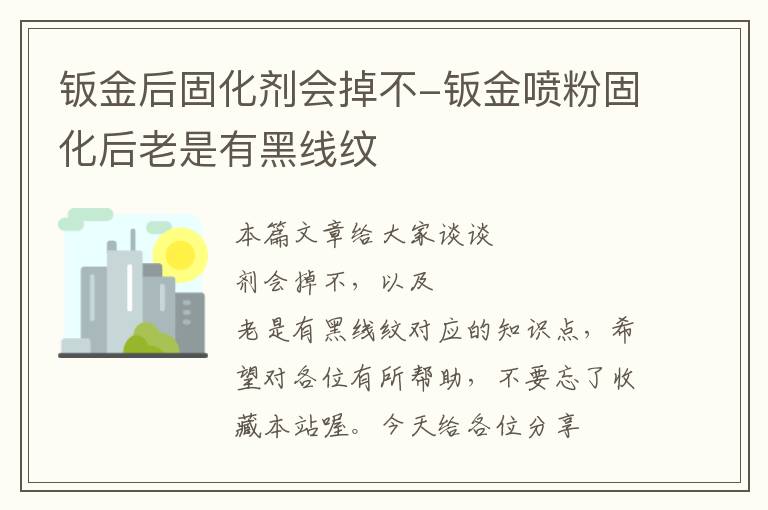 钣金后固化剂会掉不-钣金喷粉固化后老是有黑线纹

本篇文章给大家谈谈
剂会掉不，以及
老是有黑线纹对应的知识点，希望对各位有所帮助，不要忘了收藏本站喔。今天给各位分享